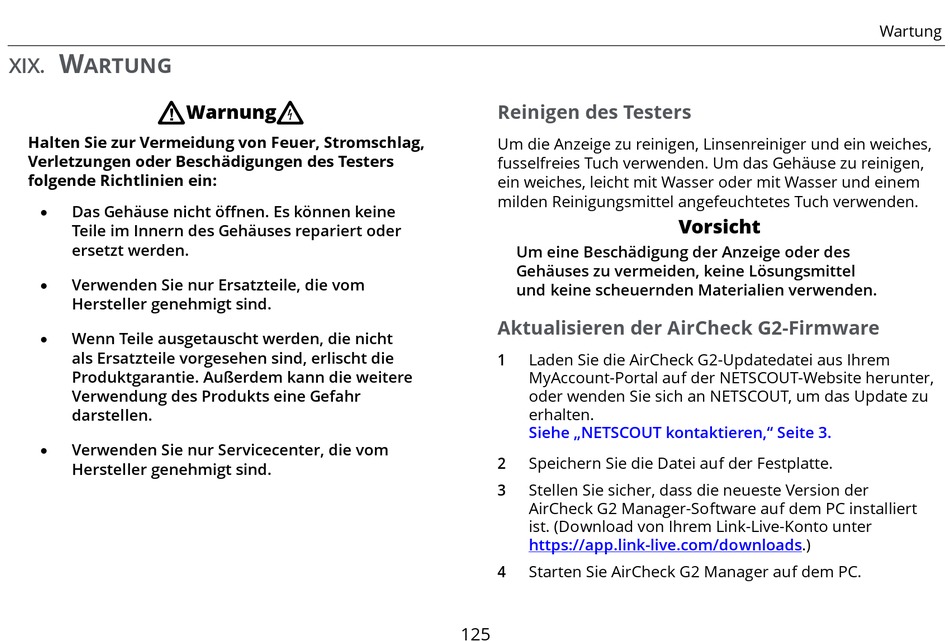 Wartung

XIX. WARTUNG

Warnung

Halten Sie zur Vermeidung von Feuer, Stromschlag, Verletzungen oder Beschädigungen des Testers folgende Richtlinien ein:

• Das Gehäuse nicht öffnen. Es können keine Teile im Innern des Gehäuses repariert oder ersetzt werden.

• Verwenden Sie nur Ersatzteile, die vom Hersteller genehmigt sind.

• Wenn Teile ausgetauscht werden, die nicht als Ersatzteile vorgesehen sind, erlischt die Produktgarantie. Außerdem kann die weitere Verwendung des Produkts eine Gefahr darstellen.

• Verwenden Sie nur Servicecenter, die vom Hersteller genehmigt sind.

Reinigen des Testers

Um die Anzeige zu reinigen, Linsenreiniger und ein weiches, fusselfreies Tuch verwenden. Um das Gehäuse zu reinigen, ein weiches, leicht mit Wasser oder mit Wasser und einem milden Reinigungsmittel angefeuchtetes Tuch verwenden.

Vorsicht

Um eine Beschädigung der Anzeige oder des Gehäuses zu vermeiden, keine Lösungsmittel und keine scheuernden Materialien verwenden.

Aktualisieren der AirCheck G2-Firmware

1 Laden Sie die AirCheck G2-Updatedatei aus Ihrem MyAccount-Portal auf der NETSCOUT-Website herunter, oder wenden Sie sich an NETSCOUT, um das Update zu erhalten.
Siehe „NETSCOUT kontaktieren," Seite 3.

2 Speichern Sie die Datei auf der Festplatte.

3 Stellen Sie sicher, dass die neueste Version der AirCheck G2 Manager-Software auf dem PC installiert ist. (Download von Ihrem Link-Live-Konto unter https://app.link-live.com/downloads.)

4 Starten Sie AirCheck G2 Manager auf dem PC.

125